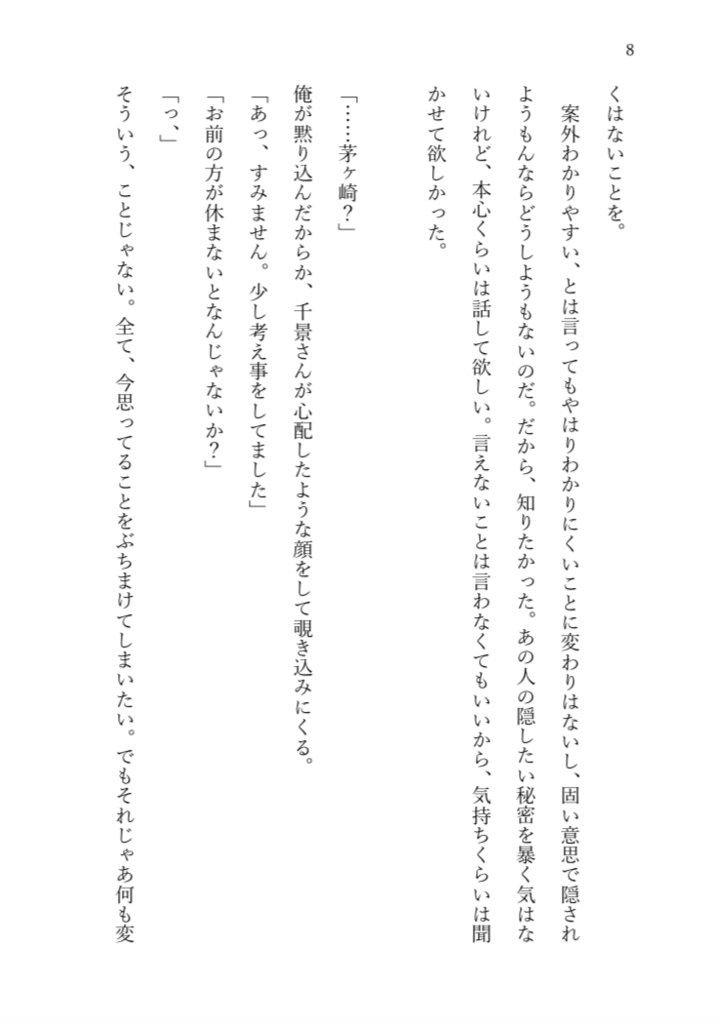 8

くはないことを。

案外わかりやすい、とは言ってもやはりわかりにくいことに変わりはないし、固い意思で隠されようもんならどうしようもないのだ。だから、知りたかった。あの人の隠したい秘密を暴く気はないけれど、本心くらいは話して欲しい。言えないことは言わなくてもいいから、気持ちくらいは聞かせて欲しかった。

「……茅ヶ崎？」

俺が黙り込んだからか、千景さんが心配したような顔をして覗き込みにくる。

「あっ、すみません。少し考え事をしてました」

「お前の方が休まないとなんじゃないか？」

「っ、」

そういう、ことじゃない。全て、今思ってることをぶちまけてしまいたい。でもそれじゃあ何も変